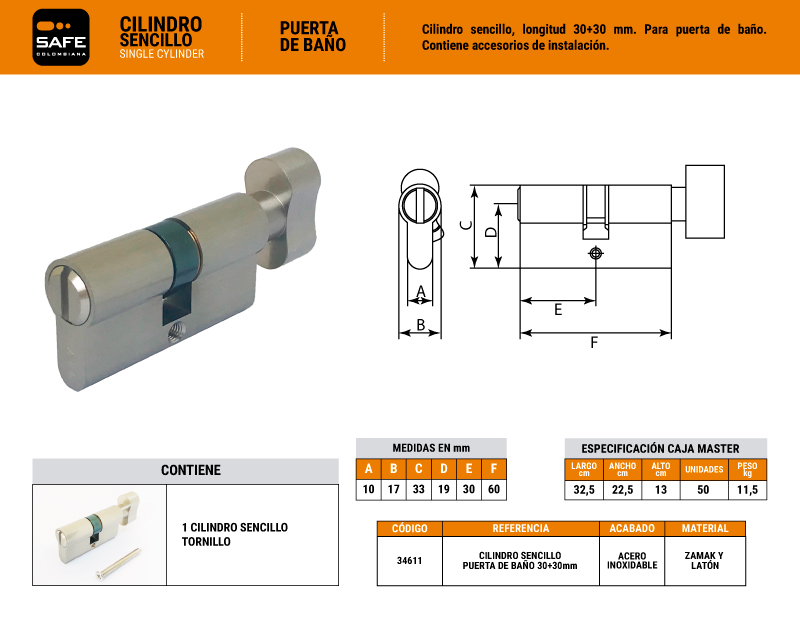 SAFE
COLOMBIANA

CILINDRO SENCILLO
SINGLE CYLINDER

PUERTA DE BAÑO

Cilindro sencillo, longitud 30+30 mm. Para puerta de baño. Contiene accesorios de instalación.

C
D
A
B
E
F

CONTIENE

1 CILINDRO SENCILLO
TORNILLO

MEDIDAS EN mm

| A | B | C | D | E | F |
|---|---|---|---|---|---|
| 10 | 17 | 33 | 19 | 30 | 60 |

ESPECIFICACIÓN CAJA MASTER

| LARGO cm | ANCHO cm | ALTO cm | UNIDADES | PESO kg |
|---|---|---|---|---|
| 32,5 | 22,5 | 13 | 50 | 11,5 |

| CÓDIGO | REFERENCIA | ACABADO | MATERIAL |
|---|---|---|---|
| 34611 | CILINDRO SENCILLO PUERTA DE BAÑO 30+30mm | ACERO INOXIDABLE | ZAMAK Y LATÓN |